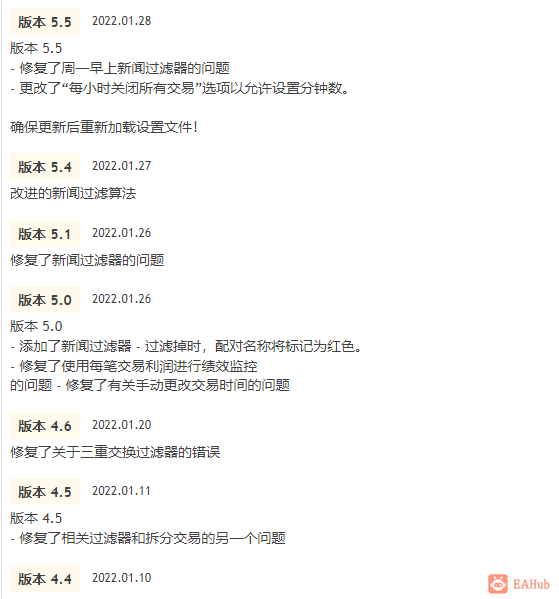 版本 5.5 2022.01.28

版本 5.5
- 修复了周一早上新闻过滤器的问题
- 更改了“每小时关闭所有交易”选项以允许设置分钟数。

确保更新后重新加载设置文件！

版本 5.4 2022.01.27

改进的新闻过滤算法

版本 5.1 2022.01.26

修复了新闻过滤器的问题

版本 5.0 2022.01.26

版本 5.0
- 添加了新闻过滤器 - 过滤掉时，配对名称将标记为红色。
- 修复了使用每笔交易利润进行绩效监控
的问题 - 修复了有关手动更改交易时间的问题

版本 4.6 2022.01.20

修复了关于三重交换过滤器的错误

版本 4.5 2022.01.11

版本 4.5
- 修复了相关过滤器和拆分交易的另一个问题

版本 4.4 2022.01.10

EAHub